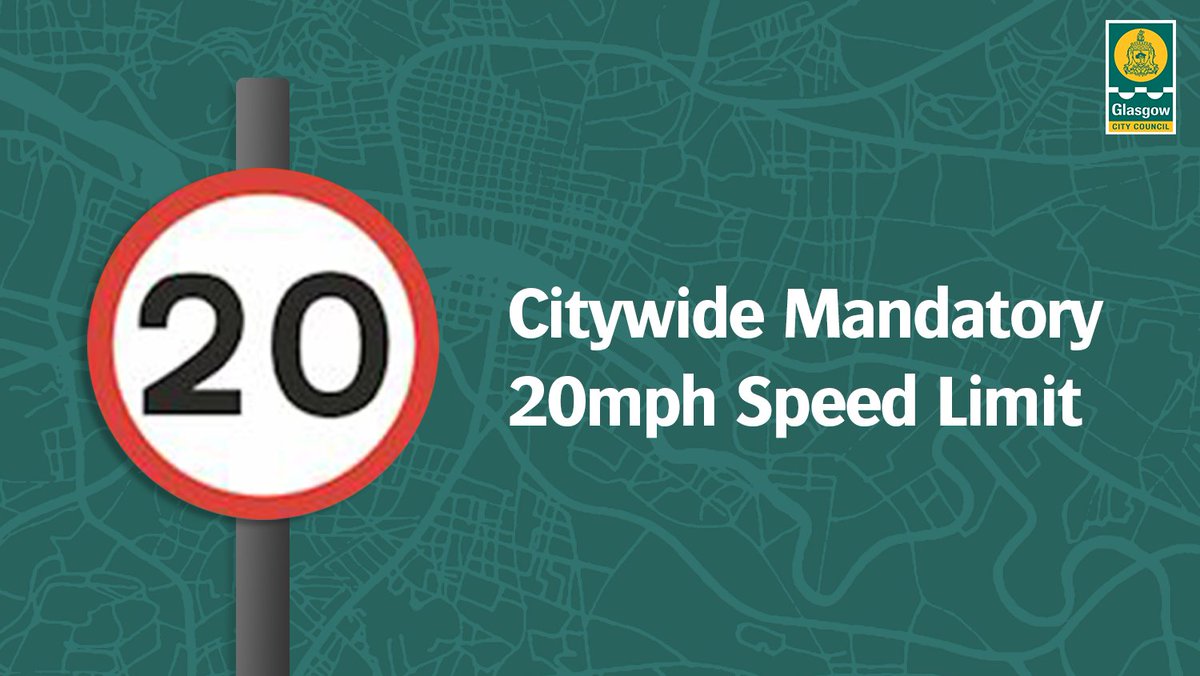 Glasgow
CITY COUNCIL

20

Citywide Mandatory
20mph Speed Limit